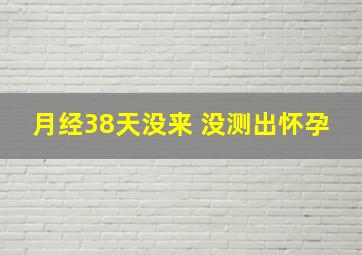 月经38天没来 没测出怀孕